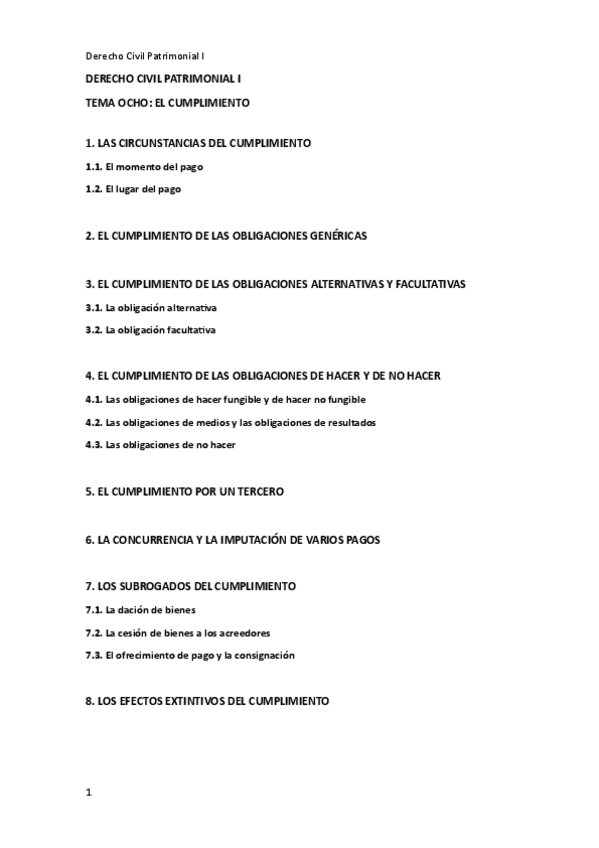 Derecho Civil Patrimonial I

DERECHO CIVIL PATRIMONIAL I

TEMA OCHO: EL CUMPLIMIENTO

1. LAS CIRCUNSTANCIAS DEL CUMPLIMIENTO

1.1. El momento del pago

1.2. El lugar del pago

2. EL CUMPLIMIENTO DE LAS OBLIGACIONES GENÉRICAS

3. EL CUMPLIMIENTO DE LAS OBLIGACIONES ALTERNATIVAS Y FACULTATIVAS

3.1. La obligación alternativa

3.2. La obligación facultativa

4. EL CUMPLIMIENTO DE LAS OBLIGACIONES DE HACER Y DE NO HACER

4.1. Las obligaciones de hacer fungible y de hacer no fungible

4.2. Las obligaciones de medios y las obligaciones de resultados

4.3. Las obligaciones de no hacer

5. EL CUMPLIMIENTO POR UN TERCERO

6. LA CONCURRENCIA Y LA IMPUTACIÓN DE VARIOS PAGOS

7. LOS SUBROGADOS DEL CUMPLIMIENTO

7.1. La dación de bienes

7.2. La cesión de bienes a los acreedores

7.3. El ofrecimiento de pago y la consignación

8. LOS EFECTOS EXTINTIVOS DEL CUMPLIMIENTO

1